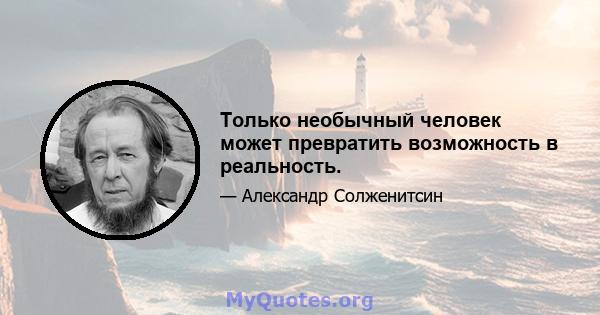 Только необычный человек может превратить возможность в реальность.

— Александр Солженитсин

MyQuotes.org